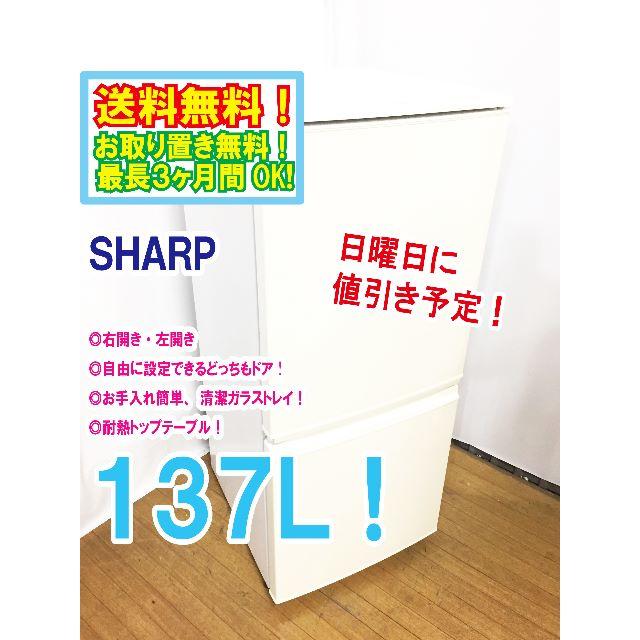 送料無料！
お取り置き無料！
最長3ヶ月間 OK!

SHARP

日曜日に
値引き予定！

◎右開き・左開き
◎自由に設定できるどっちもドア！
◎お手入れ簡単、清潔ガラストレイ！
◎耐熱トップテーブル！

137L！